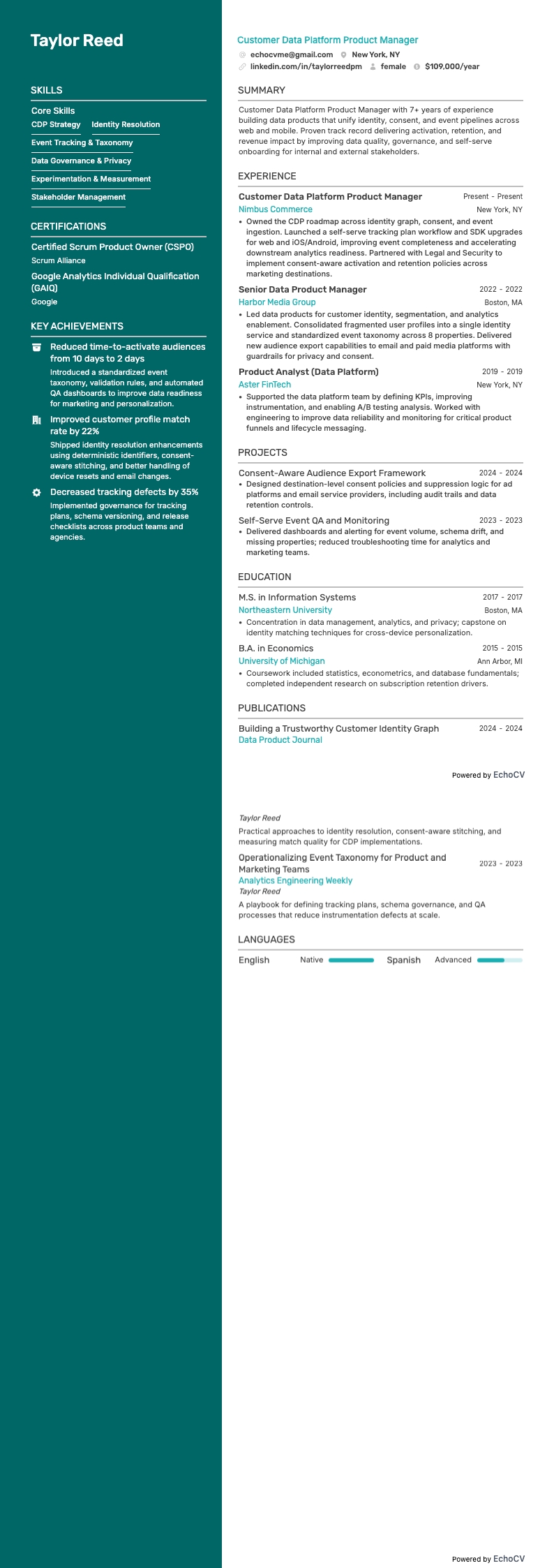 Taylor Reed

SKILLS

Core Skills

CDP Strategy

Identity Resolution

Event Tracking & Taxonomy

Data Governance & Privacy

Experimentation & Measurement

Stakeholder Management

CERTIFICATIONS

Certified Scrum Product Owner (CSPO)
Scrum Alliance

Google Analytics Individual Qualification (GAIQ)
Google

KEY ACHIEVEMENTS

Reduced time-to-activate audiences from 10 days to 2 days
Introduced a standardized event taxonomy, validation rules, and automated QA dashboards to improve data readiness for marketing and personalization.

Improved customer profile match rate by 22%
Shipped identity resolution enhancements using deterministic identifiers, consent-aware stitching, and better handling of device resets and email changes.

Decreased tracking defects by 35%
Implemented governance for tracking plans, schema versioning, and release checklists across product teams and agencies.

Customer Data Platform Product Manager
echocvme@gmail.com New York, NY
linkedin.com/in/taylorreedpm female $109,000/year

SUMMARY

Customer Data Platform Product Manager with 7+ years of experience building data products that unify identity, consent, and event pipelines across web and mobile. Proven track record delivering activation, retention, and revenue impact by improving data quality, governance, and self-serve onboarding for internal and external stakeholders.

EXPERIENCE

Customer Data Platform Product Manager Present - Present
Nimbus Commerce New York, NY
• Owned the CDP roadmap across identity graph, consent, and event ingestion. Launched a self-serve tracking plan workflow and SDK upgrades for web and iOS/Android, improving event completeness and accelerating downstream analytics readiness. Partnered with Legal and Security to implement consent-aware activation and retention policies across marketing destinations.

Senior Data Product Manager 2022 - 2022
Harbor Media Group Boston, MA
• Led data products for customer identity, segmentation, and analytics enablement. Consolidated fragmented user profiles into a single identity service and standardized event taxonomy across 8 properties. Delivered new audience export capabilities to email and paid media platforms with guardrails for privacy and consent.

Product Analyst (Data Platform) 2019 - 2019
Aster FinTech New York, NY
• Supported the data platform team by defining KPIs, improving instrumentation, and enabling A/B testing analysis. Worked with engineering to improve data reliability and monitoring for critical product funnels and lifecycle messaging.

PROJECTS

Consent-Aware Audience Export Framework 2024 - 2024
• Designed destination-level consent policies and suppression logic for ad platforms and email service providers, including audit trails and data retention controls.

Self-Serve Event QA and Monitoring 2023 - 2023
• Delivered dashboards and alerting for event volume, schema drift, and missing properties; reduced troubleshooting time for analytics and marketing teams.

EDUCATION

M.S. in Information Systems 2017 - 2017
Northeastern University Boston, MA
• Concentration in data management, analytics, and privacy; capstone on identity matching techniques for cross-device personalization.

B.A. in Economics 2015 - 2015
University of Michigan Ann Arbor, MI
• Coursework included statistics, econometrics, and database fundamentals; completed independent research on subscription retention drivers.

PUBLICATIONS

Building a Trustworthy Customer Identity Graph 2024 - 2024
Data Product Journal

Powered by EchoCV

Taylor Reed
Practical approaches to identity resolution, consent-aware stitching, and measuring match quality for CDP implementations.

Operationalizing Event Taxonomy for Product and Marketing Teams 2023 - 2023
Analytics Engineering Weekly
Taylor Reed
A playbook for defining tracking plans, schema governance, and QA processes that reduce instrumentation defects at scale.

LANGUAGES

English Native Spanish Advanced

Powered by EchoCV